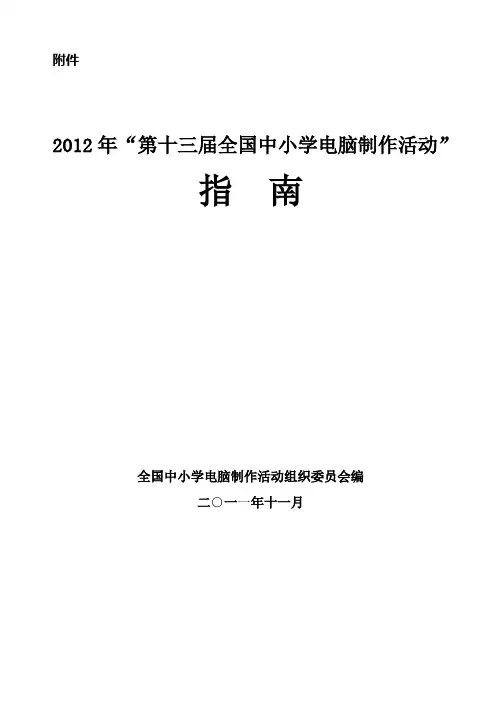 附件

2012年“第十三届全国中小学电脑制作活动”

指 南

全国中小学电脑制作活动组织委员会编

二○一一年十一月